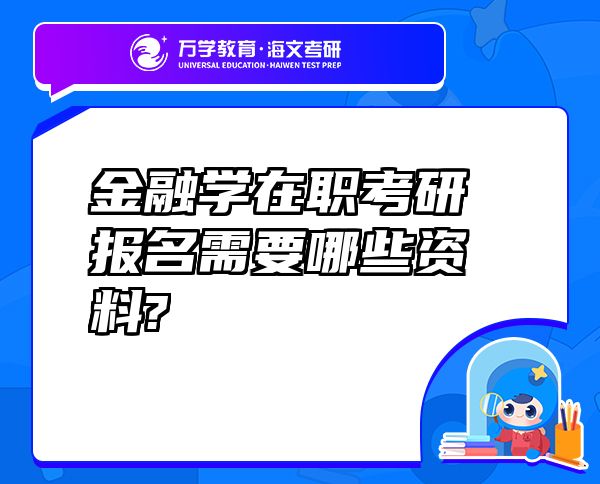 万学教育·海文考研
UNIVERSAL EDUCATION·HAIWEN TEST PREP

金融学在职考研报名需要哪些资料?